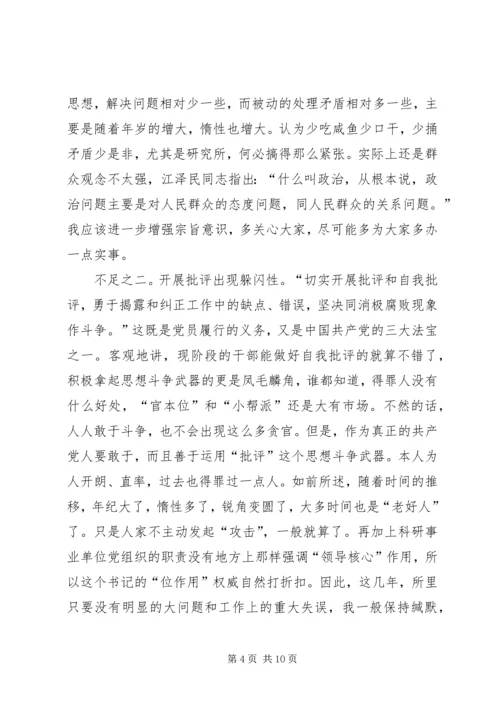 思想，解决问题相对少一些，而被动的处理矛盾相对多一些，主要是随着年岁的增大，惰性也增大。认为少吃咸鱼少口干，少插矛盾少是非，尤其是研究所，何必搞得那么紧张。实际上还是群众观念不太强，江泽民同志指出：“什么叫政治，从根本说，政治问题主要是对人民群众的态度问题，同人民群众的关系问题。”我应该进一步增强宗旨意识，多关心大家，尽可能多为大家多办一点实事。

不足之二。开展批评出现躲闪性。“切实开展批评和自我批评，勇于揭露和纠正工作中的缺点、错误，坚决同消极腐败现象作斗争。”这既是党员履行的义务，又是中国共产党的三大法宝之一。客观地讲，现阶段的干部能做好自我批评的就算不错了，积极拿起思想斗争武器的更是凤毛麟角，谁都知道，得罪人没有什么好处，“官本位”和“小帮派”还是大有市场。不然的话，人人敢于斗争，也不会出现这么多贪官。但是，作为真正的共产党人要敢于，而且善于运用“批评”这个思想斗争武器。本人为人开朗、直率，过去也得罪过一点人。如前所述，随着时间的推移，年纪大了，惰性多了，锐角变圆了，大多时间也是“老好人”了。只是人家不主动发起“攻击”，一般就算了。再加上科研事业单位党组织的职责没有地方上那样强调“领导核心”作用，所以这个书记的“位作用”权威自然打折扣。因此，这几年，所里只要没有明显的大问题和工作上的重大失误，我一般保持缄默，

第 4 页 共 10 页